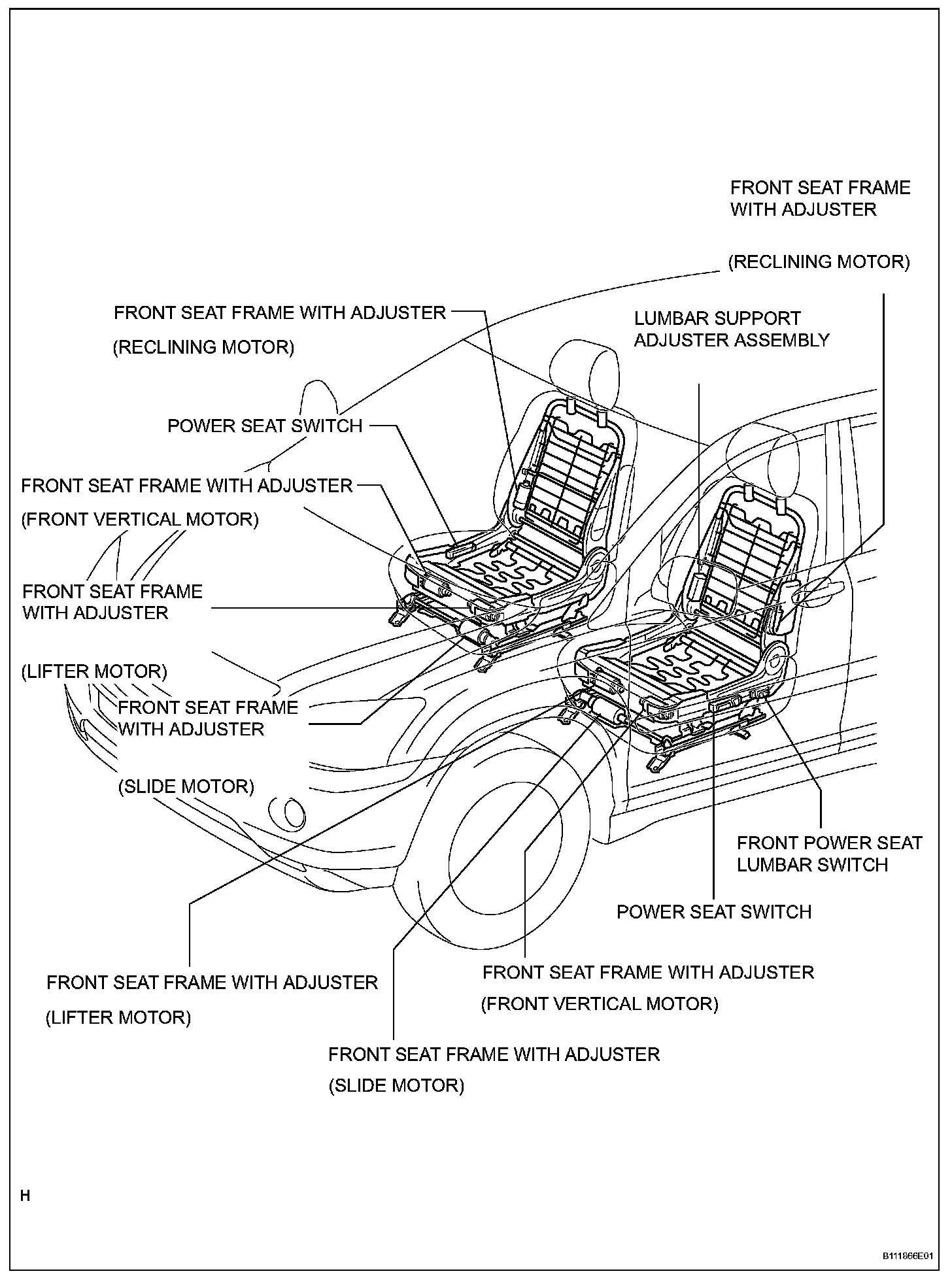 FRONT SEAT FRAME WITH ADJUSTER

(RECLINING MOTOR)

FRONT SEAT FRAME WITH ADJUSTER

(RECLINING MOTOR)

LUMBAR SUPPORT ADJUSTER ASSEMBLY

POWER SEAT SWITCH

FRONT SEAT FRAME WITH ADJUSTER

(FRONT VERTICAL MOTOR)

FRONT SEAT FRAME WITH ADJUSTER

(LIFTER MOTOR)

FRONT SEAT FRAME WITH ADJUSTER

(SLIDE MOTOR)

FRONT POWER SEAT LUMBAR SWITCH

POWER SEAT SWITCH

FRONT SEAT FRAME WITH ADJUSTER

(LIFTER MOTOR)

FRONT SEAT FRAME WITH ADJUSTER

(FRONT VERTICAL MOTOR)

FRONT SEAT FRAME WITH ADJUSTER

(SLIDE MOTOR)

H

B111866E01